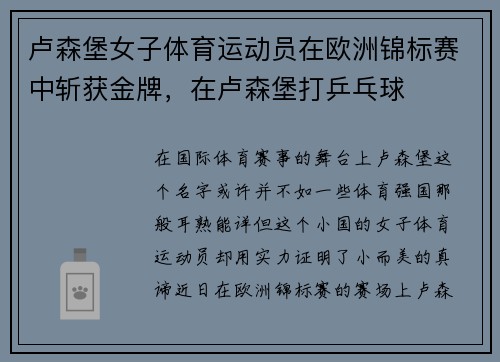 卢森堡女子体育运动员在欧洲锦标赛中斩获金牌，在卢森堡打乒乓球

在国际体育赛事的舞台上卢森堡这个名字或许并不如一些体育强国那般耳熟能详但这个小国的女子体育运动员却用实力证明了小而美的真谛近日在欧洲锦标赛的赛场上卢森